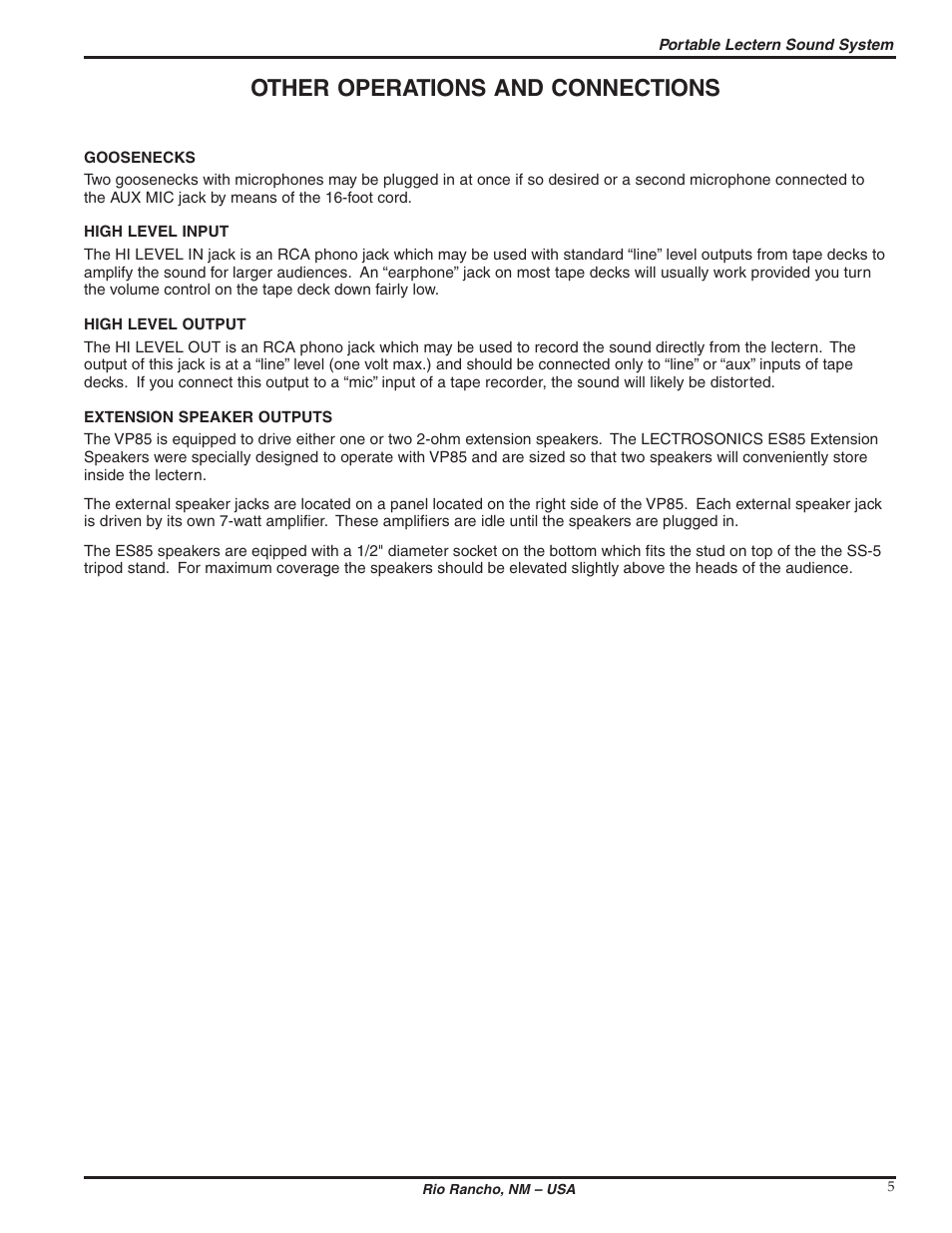 Portable Lectern Sound System

OTHER OPERATIONS AND CONNECTIONS

GOOSENECKS

Two goosenecks with microphones may be plugged in at once if so desired or a second microphone connected to the AUX MIC jack by means of the 16-foot cord.

HIGH LEVEL INPUT

The HI LEVEL IN jack is an RCA phono jack which may be used with standard “line” level outputs from tape decks to amplify the sound for larger audiences. An “earphone” jack on most tape decks will usually work provided you turn the volume control on the tape deck down fairly low.

HIGH LEVEL OUTPUT

The HI LEVEL OUT is an RCA phono jack which may be used to record the sound directly from the lectern. The output of this jack is at a “line” level (one volt max.) and should be connected only to “line” or “aux” inputs of tape decks. If you connect this output to a “mic” input of a tape recorder, the sound will likely be distorted.

EXTENSION SPEAKER OUTPUTS

The VP85 is equipped to drive either one or two 2-ohm extension speakers. The LECTROSONICS ES85 Extension Speakers were specially designed to operate with VP85 and are sized so that two speakers will conveniently store inside the lectern.

The external speaker jacks are located on a panel located on the right side of the VP85. Each external speaker jack is driven by its own 7-watt amplifier. These amplifiers are idle until the speakers are plugged in.

The ES85 speakers are eqipped with a 1/2" diameter socket on the bottom which fits the stud on top of the the SS-5 tripod stand. For maximum coverage the speakers should be elevated slightly above the heads of the audience.

Rio Rancho, NM – USA

5